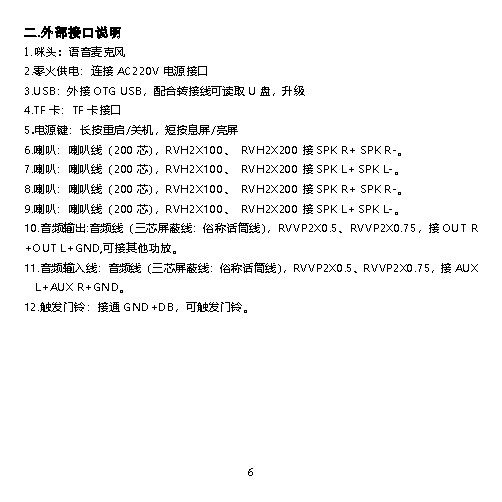 二.外部接口说明

1.咪头：语音麦克风

2.零火供电：连接 AC220V 电源接口

3.USB：外接 OTG USB，配合转接线可读取 U 盘，升级

4.TF 卡：TF 卡接口

5.电源键：长按重启/关机，短按息屏/亮屏

6.喇叭：喇叭线（200 芯），RVH2X100、 RVH2X200 接 SPK R+ SPK R-。

7.喇叭：喇叭线（200 芯），RVH2X100、 RVH2X200 接 SPK L+ SPK L-。

8.喇叭：喇叭线（200 芯），RVH2X100、 RVH2X200 接 SPK R+ SPK R-。

9.喇叭：喇叭线（200 芯），RVH2X100、 RVH2X200 接 SPK L+ SPK L-。

10.音频输出:音频线（三芯屏蔽线：俗称话筒线），RVVP2X0.5、RVVP2X0.75，接 OUT R +OUT L+GND,可接其他功放。

11.音频输入线：音频线（三芯屏蔽线：俗称话筒线），RVVP2X0.5、RVVP2X0.75，接 AUX L+AUX R+GND。

12.触发门铃：接通 GND+DB，可触发门铃。

6